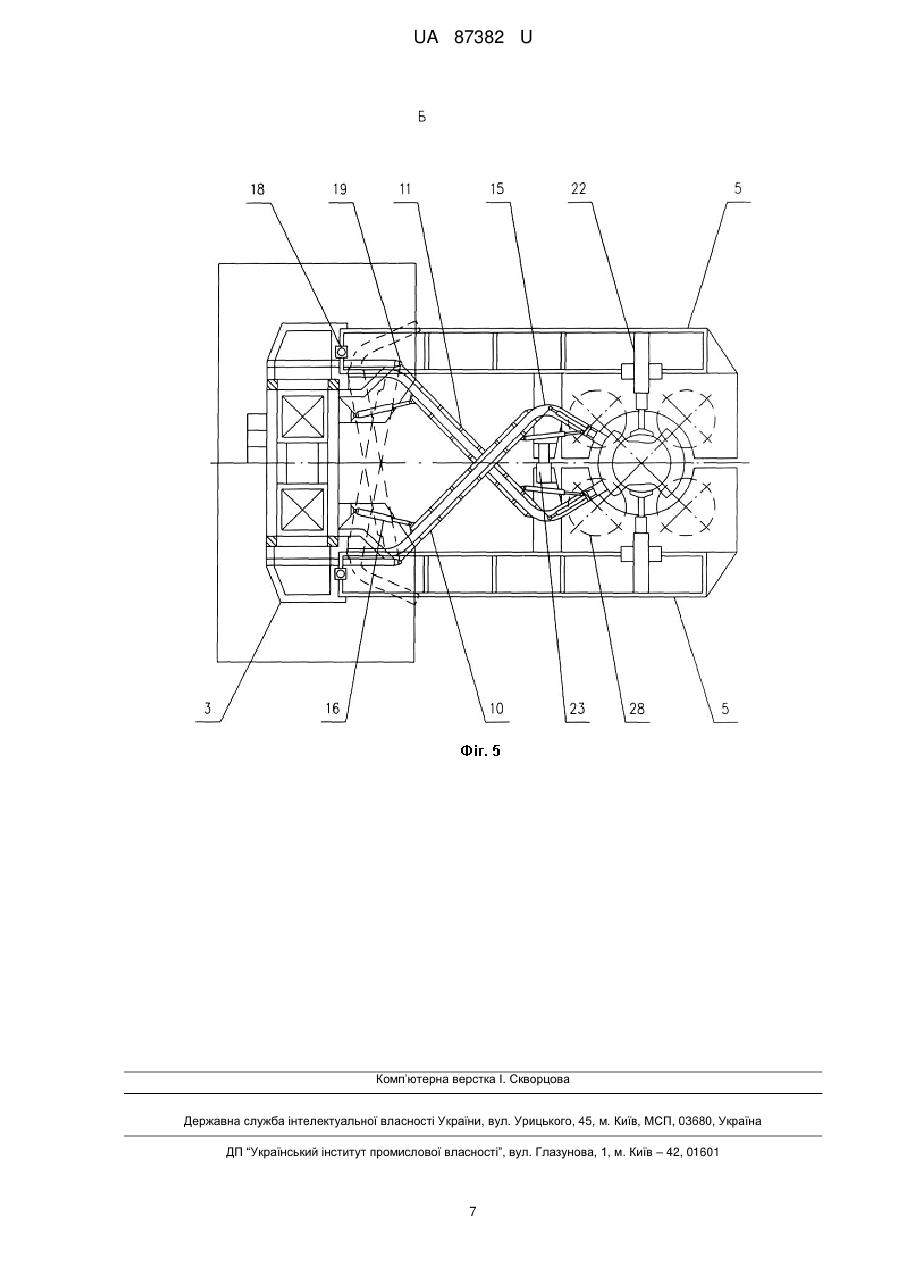 UA 87382 U

Б

18 19 11 15 22 5

3 16 10 23 28 5

Фіг. 5

Комп'ютерна верстка І. Скворцова

Державна служба інтелектуальної власності України, вул. Урицького, 45, м. Київ, МСП, 03680, Україна

ДП "Український інститут промислової власності", вул. Глазунова, 1, м. Київ – 42, 01601

7